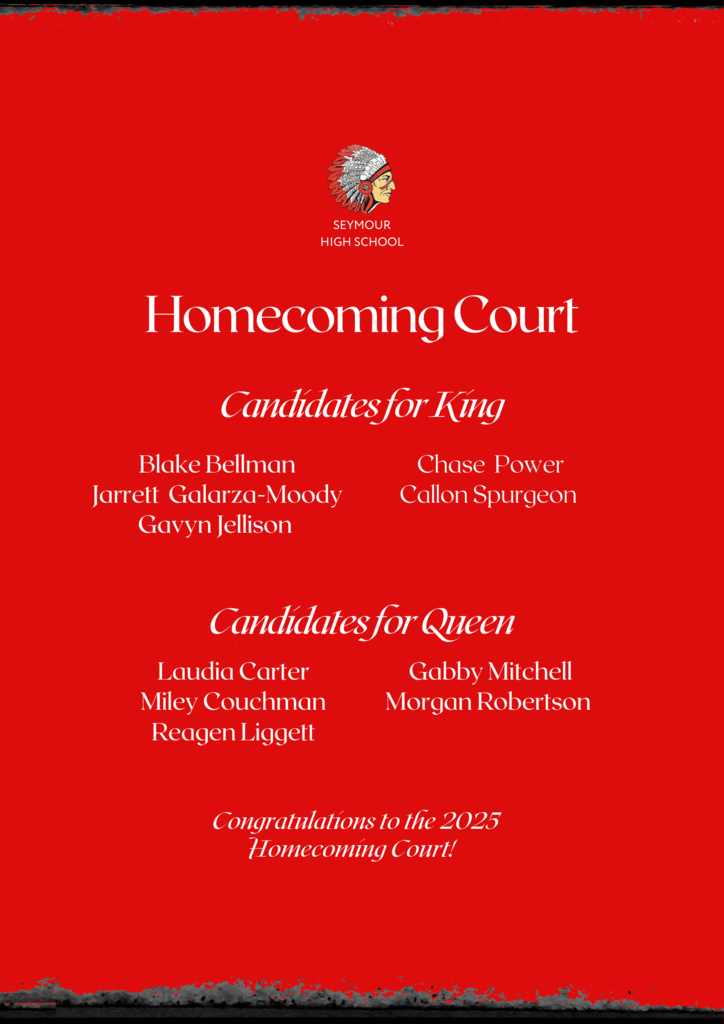 SEYMOUR
HIGH SCHOOL

Homecoming Court

Candidates for King

Blake Bellman
Jarrett Galarza-Moody
Gavyn Jellison

Chase Power
Callon Spurgeon

Candidates for Queen

Laudia Carter
Miley Couchman
Reagen Liggett

Gabby Mitchell
Morgan Robertson

Congratulations to the 2025 Homecoming Court!